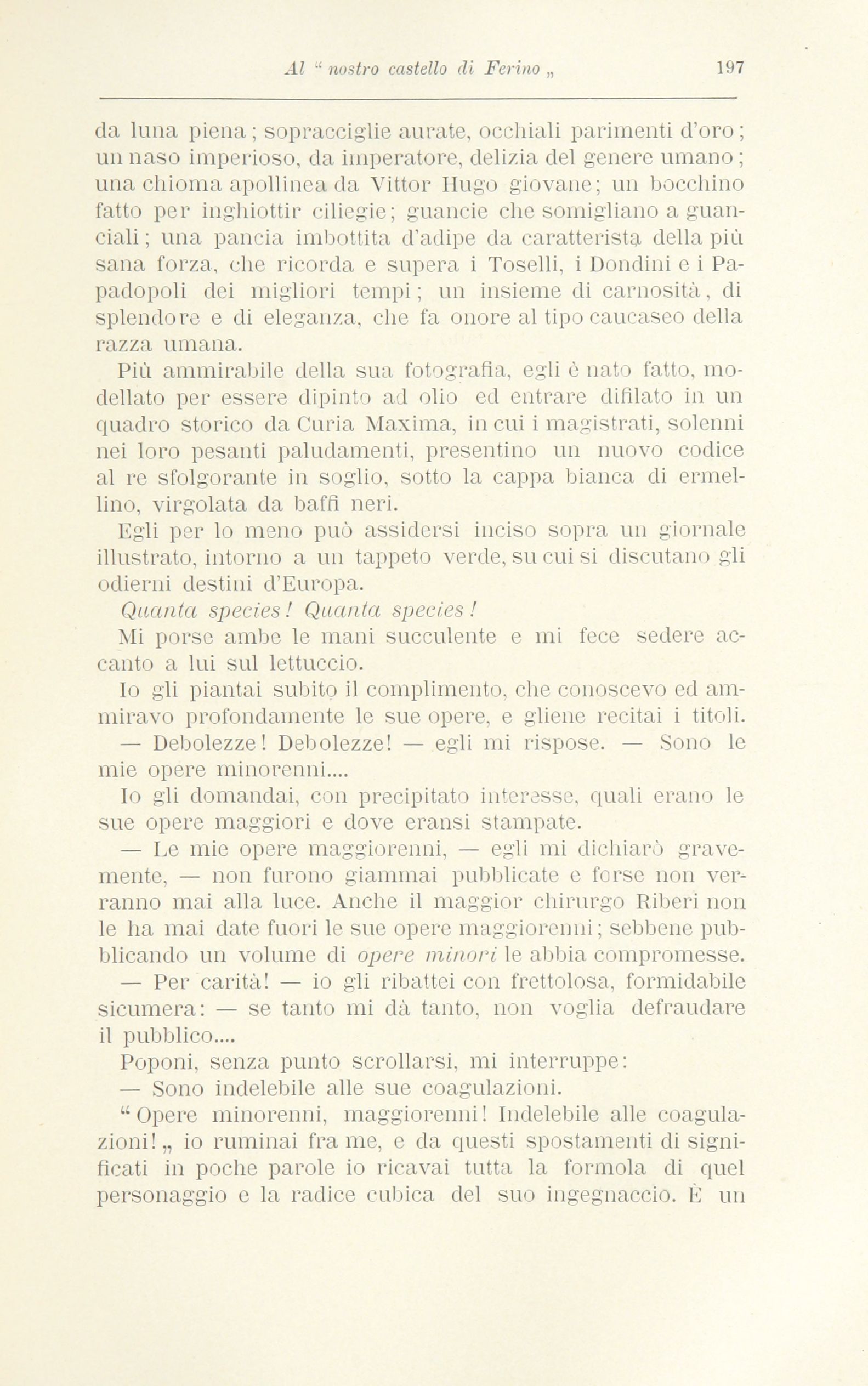 Al " nostro castello di Ferino „ 197

da luna piena; sopracciglie aurate, occhiali parimenti d'oro; un naso imperioso, da imperatore, delizia del genere umano; una chioma apollinea da Vittor Hugo giovane; un bocchino fatto per inghiottir ciliegie; guancie che somigliano a guanciali; una pancia imbottita d'adipe da caratterista della più sana forza, che ricorda e supera i Toselli, i Dondini e i Papadopoli dei migliori tempi; un insieme di carnosità, di splendore e di eleganza, che fa onore al tipo caucaseo della razza umana.

Più ammirabile della sua fotografia, egli è nato fatto, modellato per essere dipinto ad olio ed entrare difilato in un quadro storico da Curia Maxima, in cui i magistrati, solenni nei loro pesanti paludamenti, presentino un nuovo codice al re sfolgorante in soglio, sotto la cappa bianca di ermellino, virgolata da baffi neri.

Egli per lo meno può assidersi inciso sopra un giornale illustrato, intorno a un tappeto verde, su cui si discutano gli odierni destini d'Europa.

Quanta species! Quanta species!

Mi porse ambe le mani succulente e mi fece sedere accanto a lui sul lettuccio.

Io gli piantai subito il complimento, che conoscevo ed ammiravo profondamente le sue opere, e gliene recitai i titoli.

— Debolezze! Debolezze! — egli mi rispose. — Sono le mie opere minorenni....

Io gli domandai, con precipitato interesse, quali erano le sue opere maggiori e dove eransi stampate.

— Le mie opere maggiorenni, — egli mi dichiarò gravemente, — non furono giammai pubblicate e forse non verranno mai alla luce. Anche il maggior chirurgo Riberi non le ha mai date fuori le sue opere maggiorenni; sebbene pubblicando un volume di opere minori le abbia compromesse.

— Per carità! — io gli ribattei con frettolosa, formidabile sicumera: — se tanto mi dà tanto, non voglia defraudare il pubblico....

Poponi, senza punto scrollarsi, mi interruppe:

— Sono indelebile alle sue coagulazioni.

" Opere minorenni, maggiorenni! Indelebile alle coagulazioni! „ io ruminai fra me, e da questi spostamenti di significati in poche parole io ricavai tutta la formola di quel personaggio e la radice cubica del suo ingegnaccio. È un